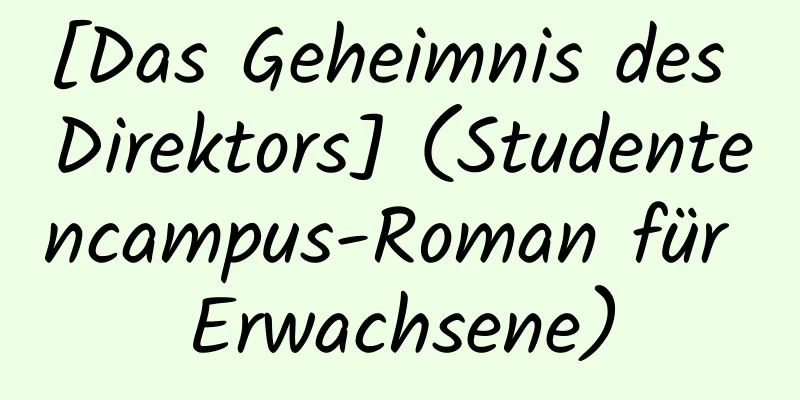 [Das Geheimnis des Direktors] (Studentencampus-Roman für Erwachsene)